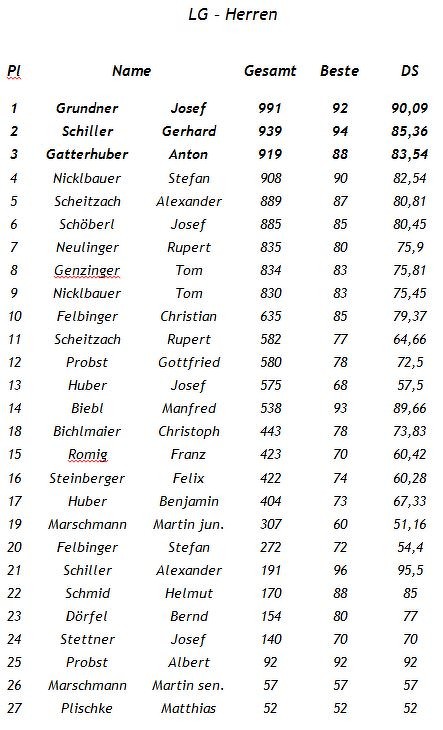 LG - Herren

| Pl | Name | | Gesamt | Beste | DS |
|---|---|---|---|---|---|
| 1 | Grundner | Josef | 991 | 92 | 90,09 |
| 2 | Schiller | Gerhard | 939 | 94 | 85,36 |
| 3 | Gatterhuber | Anton | 919 | 88 | 83,54 |
| 4 | Nicklbauer | Stefan | 908 | 90 | 82,54 |
| 5 | Scheitzach | Alexander | 889 | 87 | 80,81 |
| 6 | Schöberl | Josef | 885 | 85 | 80,45 |
| 7 | Neulinger | Rupert | 835 | 80 | 75,9 |
| 8 | Genzinger | Tom | 834 | 83 | 75,81 |
| 9 | Nicklbauer | Tom | 830 | 83 | 75,45 |
| 10 | Felbinger | Christian | 635 | 85 | 79,37 |
| 11 | Scheitzach | Rupert | 582 | 77 | 64,66 |
| 12 | Probst | Gottfried | 580 | 78 | 72,5 |
| 13 | Huber | Josef | 575 | 68 | 57,5 |
| 14 | Biebl | Manfred | 538 | 93 | 89,66 |
| 18 | Bichlmaier | Christoph | 443 | 78 | 73,83 |
| 15 | Romig | Franz | 423 | 70 | 60,42 |
| 16 | Steinberger | Felix | 422 | 74 | 60,28 |
| 17 | Huber | Benjamin | 404 | 73 | 67,33 |
| 19 | Marschmann | Martin jun. | 307 | 60 | 51,16 |
| 20 | Felbinger | Stefan | 272 | 72 | 54,4 |
| 21 | Schiller | Alexander | 191 | 96 | 95,5 |
| 22 | Schmid | Helmut | 170 | 88 | 85 |
| 23 | Dörfel | Bernd | 154 | 80 | 77 |
| 24 | Stettner | Josef | 140 | 70 | 70 |
| 25 | Probst | Albert | 92 | 92 | 92 |
| 26 | Marschmann | Martin sen. | 57 | 57 | 57 |
| 27 | Plischke | Matthias | 52 | 52 | 52 |